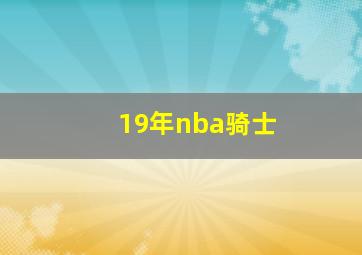 19年nba骑士